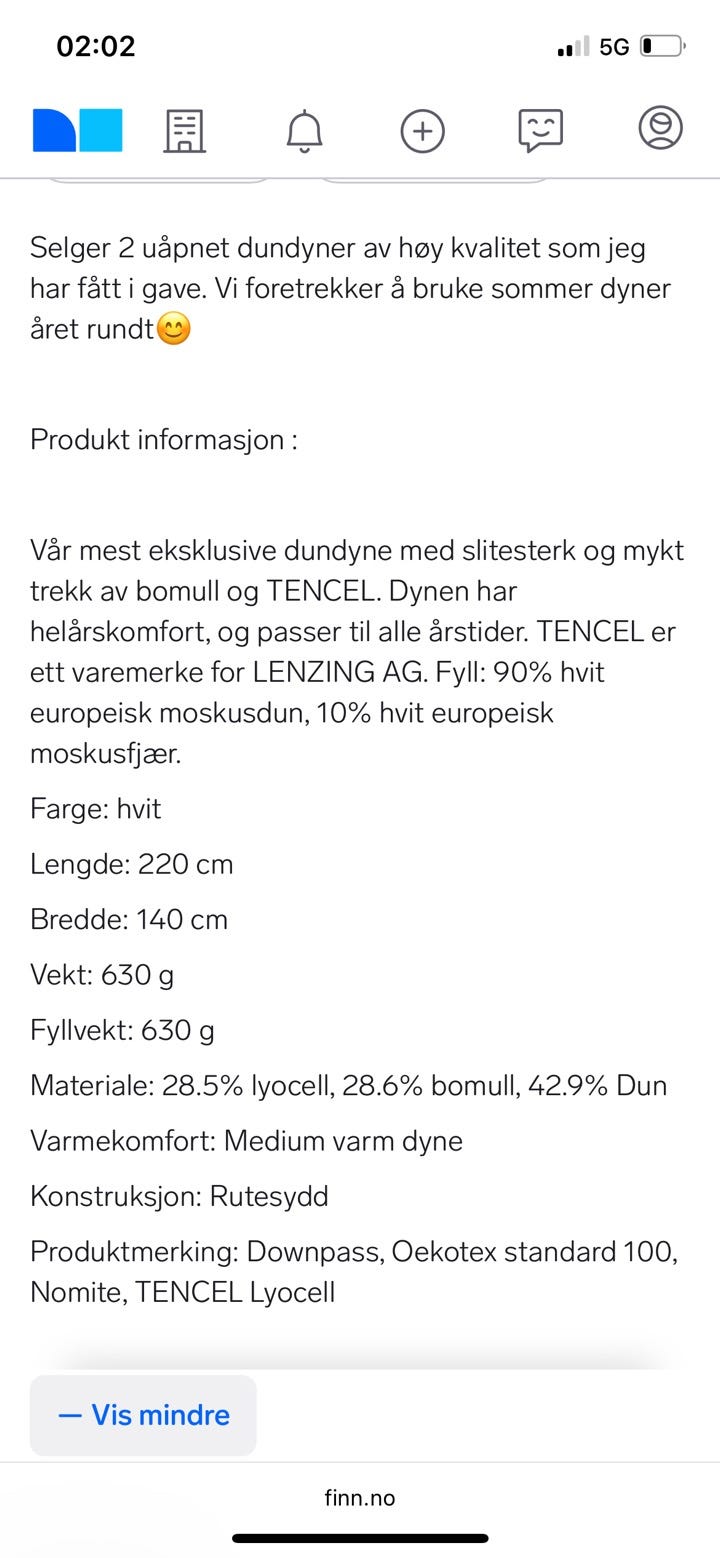 02:02

5G

Selger 2 uåpnet dundyner av høy kvalitet som jeg har fått i gave. Vi foretrekker å bruke sommer dyner året rundt😊

Produkt informasjon :

Vår mest eksklusive dundyne med slitesterk og mykt trekk av bomull og TENCEL. Dynen har helårskomfort, og passer til alle årstider. TENCEL er ett varemerke for LENZING AG. Fyll: 90% hvit europeisk moskusdun, 10% hvit europeisk moskusfjær.

Farge: hvit

Lengde: 220 cm

Bredde: 140 cm

Vekt: 630 g

Fyllvekt: 630 g

Materiale: 28.5% lyocell, 28.6% bomull, 42.9% Dun

Varmekomfort: Medium varm dyne

Konstruksjon: Rutesydd

Produktmerking: Downpass, Oekotex standard 100, Nomite, TENCEL Lyocell

— Vis mindre

finn.no